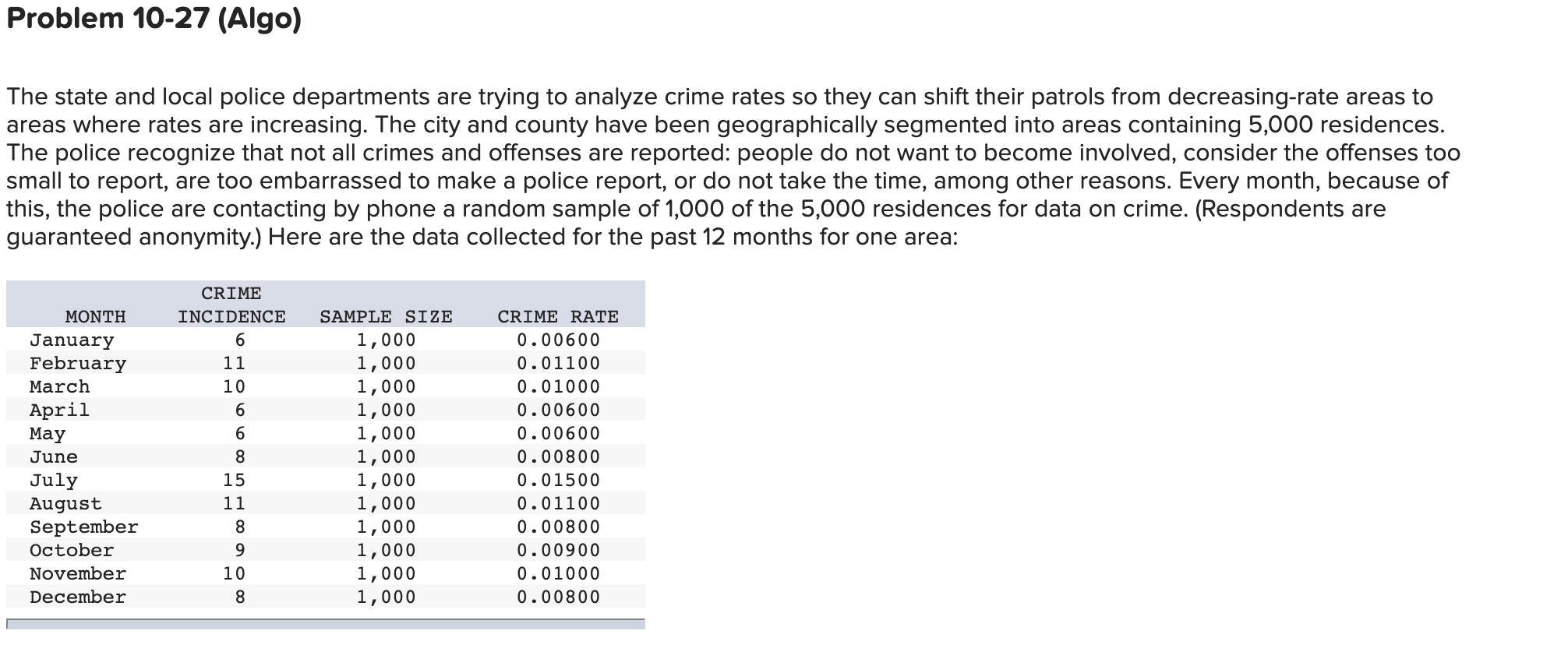 Problem 10-27 (Algo)

The state and local police departments are trying to analyze crime rates so they can shift their patrols from decreasing-rate areas to areas where rates are increasing. The city and county have been geographically segmented into areas containing 5,000 residences. The police recognize that not all crimes and offenses are reported: people do not want to become involved, consider the offenses too small to report, are too embarrassed to make a police report, or do not take the time, among other reasons. Every month, because of this, the police are contacting by phone a random sample of 1,000 of the 5,000 residences for data on crime. (Respondents are guaranteed anonymity.) Here are the data collected for the past 12 months for one area:

| MONTH | CRIME INCIDENCE | SAMPLE SIZE | CRIME RATE |
|---|---|---|---|
| January | 6 | 1,000 | 0.00600 |
| February | 11 | 1,000 | 0.01100 |
| March | 10 | 1,000 | 0.01000 |
| April | 6 | 1,000 | 0.00600 |
| May | 6 | 1,000 | 0.00600 |
| June | 8 | 1,000 | 0.00800 |
| July | 15 | 1,000 | 0.01500 |
| August | 11 | 1,000 | 0.01100 |
| September | 8 | 1,000 | 0.00800 |
| October | 9 | 1,000 | 0.00900 |
| November | 10 | 1,000 | 0.01000 |
| December | 8 | 1,000 | 0.00800 |